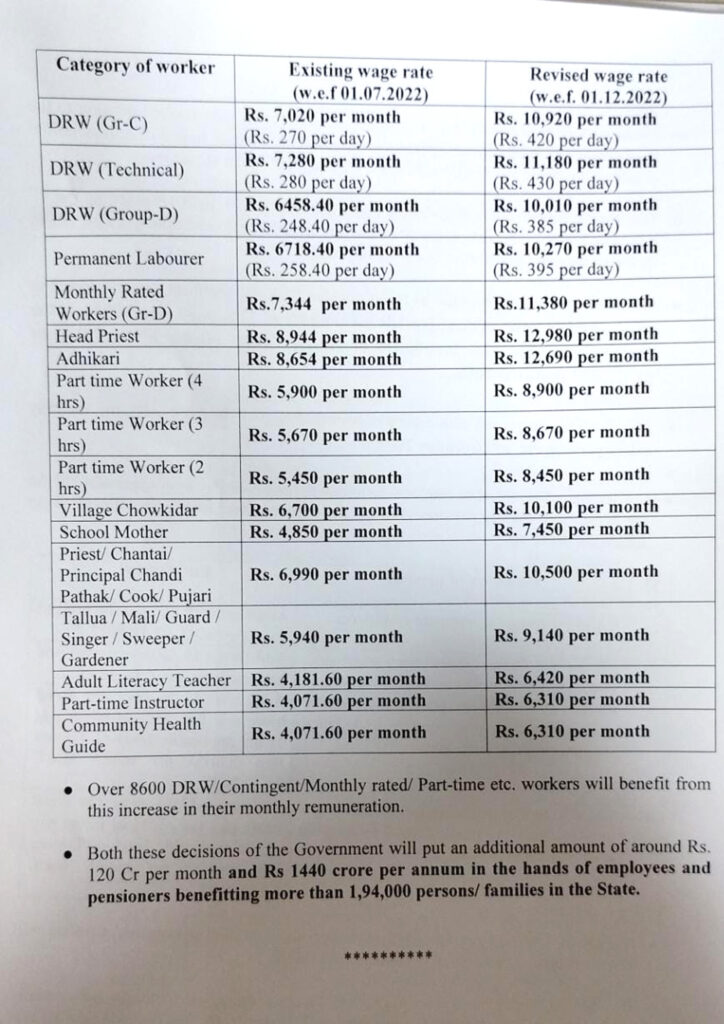 | Category of worker | Existing wage rate (w.e.f 01.07.2022) | Revised wage rate (w.e.f. 01.12.2022) |
|---|---|---|
| DRW (Gr-C) | Rs. 7,020 per month (Rs. 270 per day) | Rs. 10,920 per month (Rs. 420 per day) |
| DRW (Technical) | Rs. 7,280 per month (Rs. 280 per day) | Rs. 11,180 per month (Rs. 430 per day) |
| DRW (Group-D) | Rs. 6458.40 per month (Rs. 248.40 per day) | Rs. 10,010 per month (Rs. 385 per day) |
| Permanent Labourer | Rs. 6718.40 per month (Rs. 258.40 per day) | Rs. 10,270 per month (Rs. 395 per day) |
| Monthly Rated Workers (Gr-D) | Rs.7,344 per month | Rs.11,380 per month |
| Head Priest | Rs. 8,944 per month | Rs. 12,980 per month |
| Adhikari | Rs. 8,654 per month | Rs. 12,690 per month |
| Part time Worker (4 hrs) | Rs. 5,900 per month | Rs. 8,900 per month |
| Part time Worker (3 hrs) | Rs. 5,670 per month | Rs. 8,670 per month |
| Part time Worker (2 hrs) | Rs. 5,450 per month | Rs. 8,450 per month |
| Village Chowkidar | Rs. 6,700 per month | Rs. 10,100 per month |
| School Mother | Rs. 4,850 per month | Rs. 7,450 per month |
| Priest/ Chantai/ Principal Chandi Pathak/ Cook/ Pujari | Rs. 6,990 per month | Rs. 10,500 per month |
| Tallua / Mali/ Guard / Singer / Sweeper / Gardener | Rs. 5,940 per month | Rs. 9,140 per month |
| Adult Literacy Teacher | Rs. 4,181.60 per month | Rs. 6,420 per month |
| Part-time Instructor | Rs. 4,071.60 per month | Rs. 6,310 per month |
| Community Health Guide | Rs. 4,071.60 per month | Rs. 6,310 per month |

• Over 8600 DRW/Contingent/Monthly rated/ Part-time etc. workers will benefit from this increase in their monthly remuneration.

• Both these decisions of the Government will put an additional amount of around Rs. 120 Cr per month and Rs 1440 crore per annum in the hands of employees and pensioners benefitting more than 1,94,000 persons/ families in the State.

**********